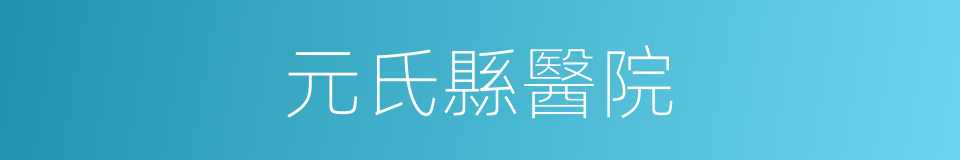 元氏縣醫院